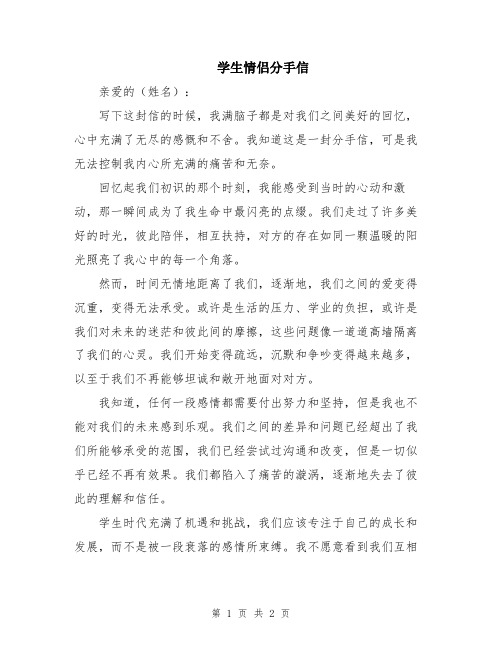 学生情侣分手信

亲爱的（姓名）：

写下这封信的时候，我满脑子都是对我们之间美好的回忆，心中充满了无尽的感慨和不舍。我知道这是一封分手信，可是我无法控制我内心所充满的痛苦和无奈。

回忆起我们初识的那个时刻，我能感受到当时的心动和激动，那一瞬间成为了我生命中最闪亮的点缀。我们走过了许多美好的时光，彼此陪伴，相互扶持，对方的存在如同一颗温暖的阳光照亮了我心中的每一个角落。

然而，时间无情地距离了我们，逐渐地，我们之间的爱变得沉重，变得无法承受。或许是生活的压力、学业的负担，或许是我们对未来的迷茫和彼此间的摩擦，这些问题像一道道高墙隔离了我们的心灵。我们开始变得疏远，沉默和争吵变得越来越多，以至于我们不再能够坦诚和敞开地面对对方。

我知道，任何一段感情都需要付出努力和坚持，但是我也不能对我们的未来感到乐观。我们之间的差异和问题已经超出了我们所能够承受的范围，我们已经尝试过沟通和改变，但是一切似乎已经不再有效果。我们都陷入了痛苦的漩涡，逐渐地失去了彼此的理解和信任。

学生时代充满了机遇和挑战，我们应该专注于自己的成长和发展，而不是被一段衰落的感情所束缚。我不愿意看到我们互相

第 1 页 共 2 页